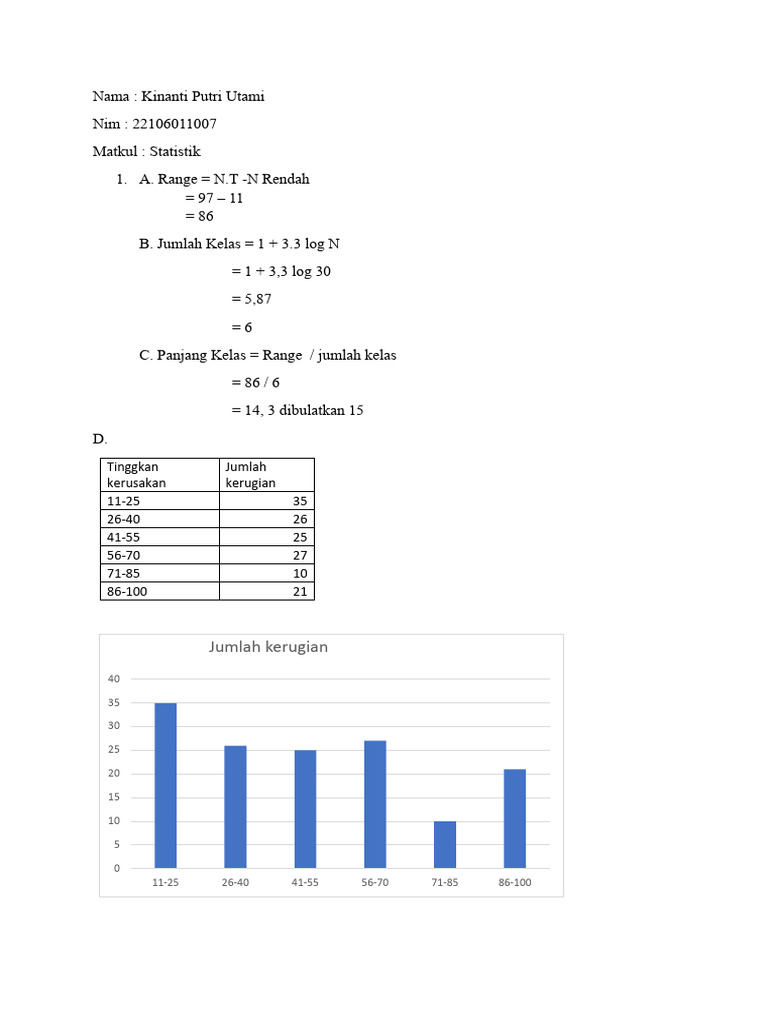 Nama : Kinanti Putri Utami

Nim : 22106011007

Matkul : Statistik

1. A. Range = N.T -N Rendah
= 97 – 11
= 86

B. Jumlah Kelas = 1 + 3.3 log N

= 1 + 3,3 log 30

= 5,87

= 6

C. Panjang Kelas = Range / jumlah kelas

= 86 / 6

= 14, 3 dibulatkan 15

D.

| Tinggkan kerusakan | Jumlah kerugian |
|---|---|
| 11-25 | 35 |
| 26-40 | 26 |
| 41-55 | 25 |
| 56-70 | 27 |
| 71-85 | 10 |
| 86-100 | 21 |

Jumlah kerugian

40
35
30
25
20
15
10
5
0

11-25 26-40 41-55 56-70 71-85 86-100